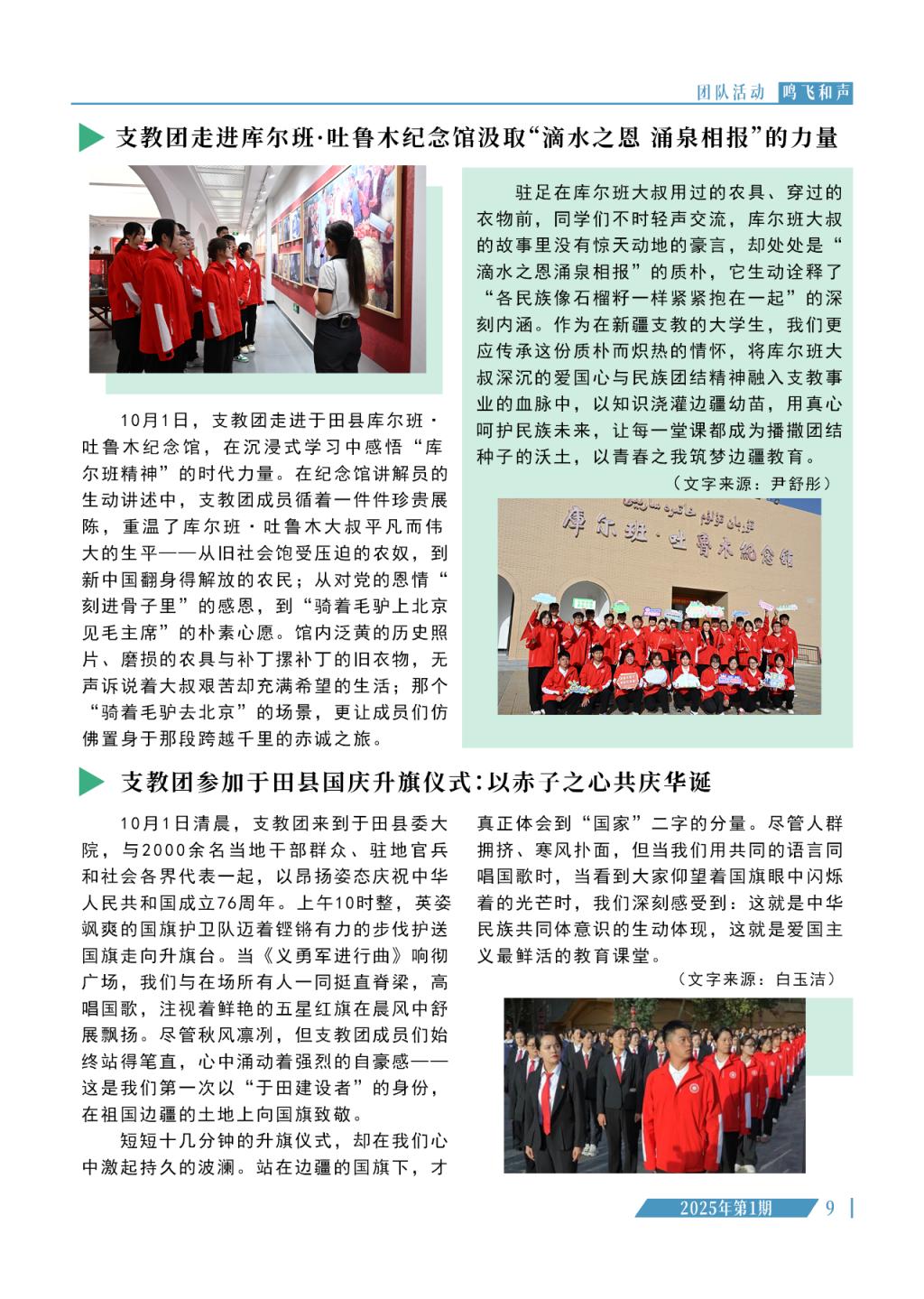 团队活动 鸣飞和声

支教团走进库尔班·吐鲁木纪念馆汲取“滴水之恩 涌泉相报”的力量

10月1日，支教团走进于田县库尔班·吐鲁木纪念馆，在沉浸式学习中感悟“库尔班精神”的时代力量。在纪念馆讲解员的生动讲述中，支教团成员循着一件件珍贵展陈，重温了库尔班·吐鲁木大叔平凡而伟大的生平——从旧社会饱受压迫的农奴，到新中国翻身得解放的农民；从对党的恩情“刻进骨子里”的感恩，到“骑着毛驴上北京见毛主席”的朴素心愿。馆内泛黄的历史照片、磨损的农具与补丁摞补丁的旧衣物，无声诉说着大叔艰苦却充满希望的生活；那个“骑着毛驴去北京”的场景，更让成员们仿佛置身于那段跨越千里的赤诚之旅。

驻足在库尔班大叔用过的农具、穿过的衣物前，同学们不时轻声交流，库尔班大叔的故事里没有惊天动地的豪言，却处处是“滴水之恩涌泉相报”的质朴，它生动诠释了“各民族像石榴籽一样紧紧抱在一起”的深刻内涵。作为在新疆支教的大学生，我们更应传承这份质朴而炽热的情怀，将库尔班大叔深沉的爱国心与民族团结精神融入支教事业的血脉中，以知识浇灌边疆幼苗，用真心呵护民族未来，让每一堂课都成为播撒团结种子的沃土，以青春之我筑梦边疆教育。

（文字来源：尹舒彤）

库尔班·吐鲁木纪念馆

支教团参加于田县国庆升旗仪式：以赤子之心共庆华诞

10月1日清晨，支教团来到于田县委大院，与2000余名当地干部群众、驻地官兵和社会各界代表一起，以昂扬姿态庆祝中华人民共和国成立76周年。上午10时整，英姿飒爽的国旗护卫队迈着铿锵有力的步伐护送国旗走向升旗台。当《义勇军进行曲》响彻广场，我们与在场所有人一同挺直脊梁，高唱国歌，注视着鲜艳的五星红旗在晨风中舒展飘扬。尽管秋风凛冽，但支教团成员们始终站得笔直，心中涌动着强烈的自豪感——这是我们第一次以“于田建设者”的身份，在祖国边疆的土地上向国旗致敬。

短短十几分钟的升旗仪式，却在我们心中激起持久的波澜。站在边疆的国旗下，才真正体会到“国家”二字的分量。尽管人群拥挤、寒风扑面，但当我们用共同的语言同唱国歌时，当看到大家仰望着国旗眼中闪烁着的光芒时，我们深刻感受到：这就是中华民族共同体意识的生动体现，这就是爱国主义最鲜活的教育课堂。

（文字来源：白玉洁）

2025年第1期 9